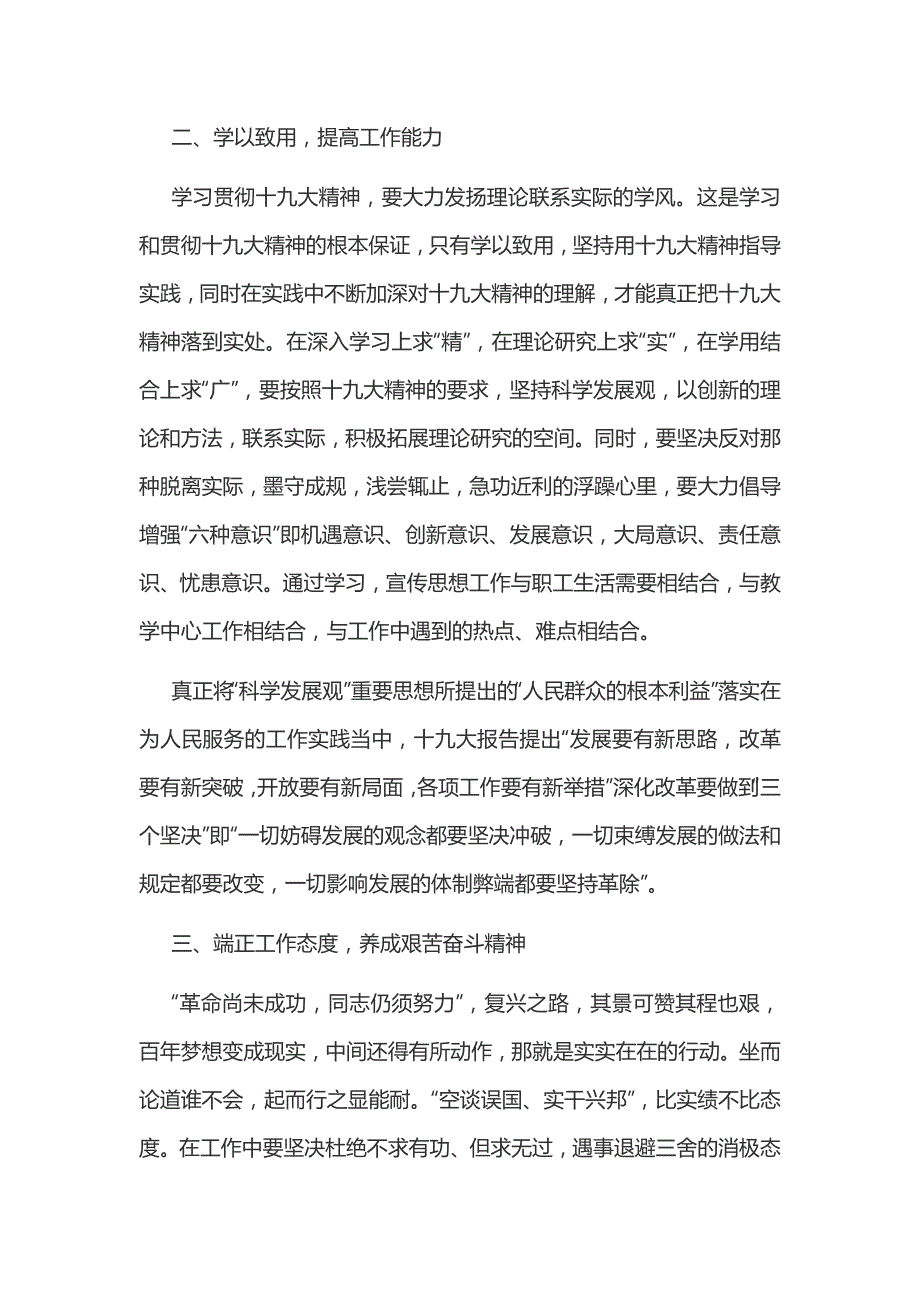 二、学以致用，提高工作能力

学习贯彻十九大精神，要大力发扬理论联系实际的学风。这是学习和贯彻十九大精神的根本保证，只有学以致用，坚持用十九大精神指导实践，同时在实践中不断加深对十九大精神的理解，才能真正把十九大精神落到实处。在深入学习上求“精”，在理论研究上求“实”，在学用结合上求“广”，要按照十九大精神的要求，坚持科学发展观，以创新的理论和方法，联系实际，积极拓展理论研究的空间。同时，要坚决反对那种脱离实际，墨守成规，浅尝辄止，急功近利的浮躁心里，要大力倡导增强“六种意识”即机遇意识、创新意识、发展意识，大局意识、责任意识、忧患意识。通过学习，宣传思想工作与职工生活需要相结合，与教学中心工作相结合，与工作中遇到的热点、难点相结合。

真正将“科学发展观”重要思想所提出的“人民群众的根本利益”落实在为人民服务的工作实践当中，十九大报告提出“发展要有新思路，改革要有新突破，开放要有新局面，各项工作要有新举措”深化改革要做到三个坚决”即“一切妨碍发展的观念都要坚决冲破，一切束缚发展的做法和规定都要改变，一切影响发展的体制弊端都要坚持革除”。

三、端正工作态度，养成艰苦奋斗精神

“革命尚未成功，同志仍须努力”，复兴之路，其景可赞其程也艰，百年梦想变成现实，中间还得有所动作，那就是实实在在的行动。坐而论道谁不会，起而行之显能耐。“空谈误国、实干兴邦”，比实绩不比态度。在工作中要坚决杜绝不求有功、但求无过，遇事退避三舍的消极态